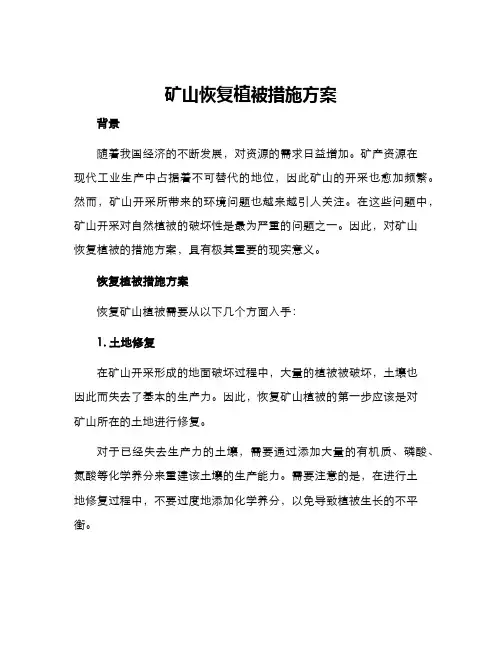 矿山恢复植被措施方案

背景

随着我国经济的不断发展，对资源的需求日益增加。矿产资源在现代工业生产中占据着不可替代的地位，因此矿山的开采也愈加频繁。然而，矿山开采所带来的环境问题也越来越引人关注。在这些问题中，矿山开采对自然植被的破坏性是最为严重的问题之一。因此，对矿山恢复植被的措施方案，具有极其重要的现实意义。

恢复植被措施方案

恢复矿山植被需要从以下几个方面入手：

1. 土地修复

在矿山开采形成的地面破坏过程中，大量的植被被破坏，土壤也因此而失去了基本的生产力。因此，恢复矿山植被的第一步应该是对矿山所在的土地进行修复。

对于已经失去生产力的土壤，需要通过添加大量的有机质、磷酸、氮酸等化学养分来重建该土壤的生产能力。需要注意的是，在进行土地修复过程中，不要过度地添加化学养分，以免导致植被生长的不平衡。